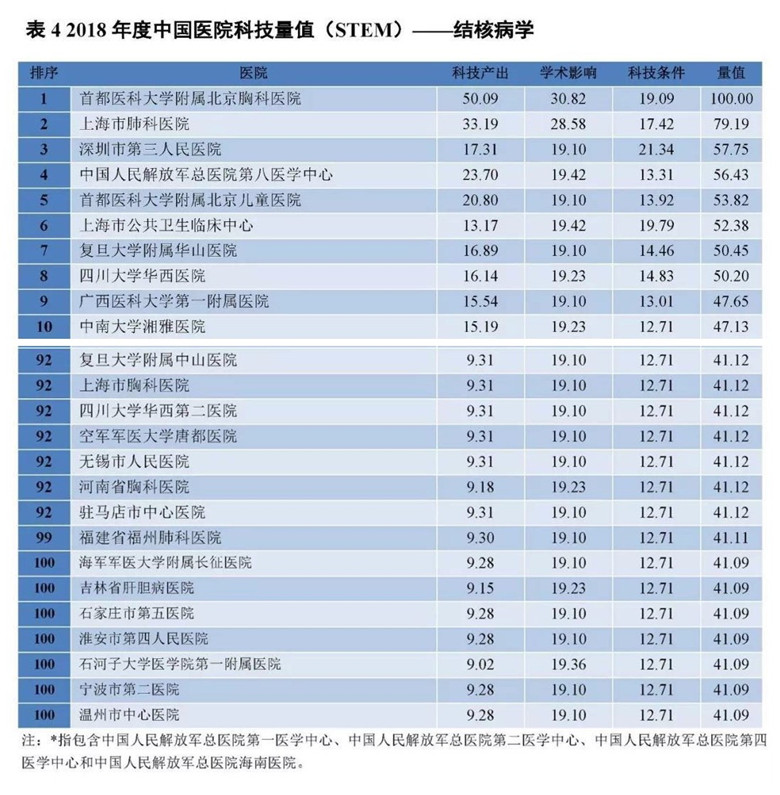 表 4 2018 年度中国医院科技量值（STEM）——结核病学

| 排序 | 医院 | 科技产出 | 学术影响 | 科技条件 | 量值 |
|---|---|---|---|---|---|
| 1 | 首都医科大学附属北京胸科医院 | 50.09 | 30.82 | 19.09 | 100.00 |
| 2 | 上海市肺科医院 | 33.19 | 28.58 | 17.42 | 79.19 |
| 3 | 深圳市第三人民医院 | 17.31 | 19.10 | 21.34 | 57.75 |
| 4 | 中国人民解放军总医院第八医学中心 | 23.70 | 19.42 | 13.31 | 56.43 |
| 5 | 首都医科大学附属北京儿童医院 | 20.80 | 19.10 | 13.92 | 53.82 |
| 6 | 上海市公共卫生临床中心 | 13.17 | 19.42 | 19.79 | 52.38 |
| 7 | 复旦大学附属华山医院 | 16.89 | 19.10 | 14.46 | 50.45 |
| 8 | 四川大学华西医院 | 16.14 | 19.23 | 14.83 | 50.20 |
| 9 | 广西医科大学第一附属医院 | 15.54 | 19.10 | 13.01 | 47.65 |
| 10 | 中南大学湘雅医院 | 15.19 | 19.23 | 12.71 | 47.13 |
| 92 | 复旦大学附属中山医院 | 9.31 | 19.10 | 12.71 | 41.12 |
| 92 | 上海市胸科医院 | 9.31 | 19.10 | 12.71 | 41.12 |
| 92 | 四川大学华西第二医院 | 9.31 | 19.10 | 12.71 | 41.12 |
| 92 | 空军军医大学唐都医院 | 9.31 | 19.10 | 12.71 | 41.12 |
| 92 | 无锡市人民医院 | 9.31 | 19.10 | 12.71 | 41.12 |
| 92 | 河南省胸科医院 | 9.18 | 19.23 | 12.71 | 41.12 |
| 92 | 驻马店市中心医院 | 9.31 | 19.10 | 12.71 | 41.12 |
| 99 | 福建省福州肺科医院 | 9.30 | 19.10 | 12.71 | 41.11 |
| 100 | 海军军医大学附属长征医院 | 9.28 | 19.10 | 12.71 | 41.09 |
| 100 | 吉林省肝胆病医院 | 9.15 | 19.23 | 12.71 | 41.09 |
| 100 | 石家庄市第五医院 | 9.28 | 19.10 | 12.71 | 41.09 |
| 100 | 淮安市第四人民医院 | 9.28 | 19.10 | 12.71 | 41.09 |
| 100 | 石河子大学医学院第一附属医院 | 9.02 | 19.36 | 12.71 | 41.09 |
| 100 | 宁波市第二医院 | 9.28 | 19.10 | 12.71 | 41.09 |
| 100 | 温州市中心医院 | 9.28 | 19.10 | 12.71 | 41.09 |

注：*指包含中国人民解放军总医院第一医学中心、中国人民解放军总医院第二医学中心、中国人民解放军总医院第四医学中心和中国人民解放军总医院海南医院。